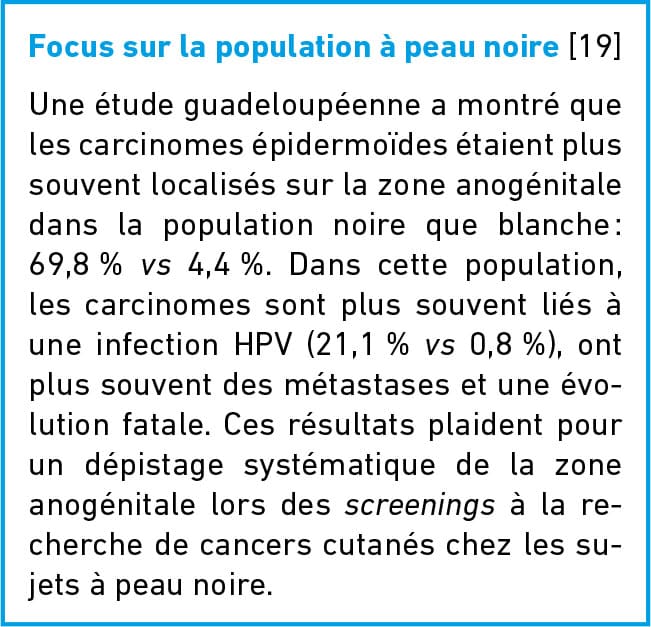 Focus sur la population à peau noire [19]

Une étude guadeloupéenne a montré que les carcinomes épidermoïdes étaient plus souvent localisés sur la zone anogénitale dans la population noire que blanche : 69,8 % vs 4,4 %. Dans cette population, les carcinomes sont plus souvent liés à une infection HPV (21,1 % vs 0,8 %), ont plus souvent des métastases et une évolution fatale. Ces résultats plaident pour un dépistage systématique de la zone anogénitale lors des screenings à la recherche de cancers cutanés chez les sujets à peau noire.